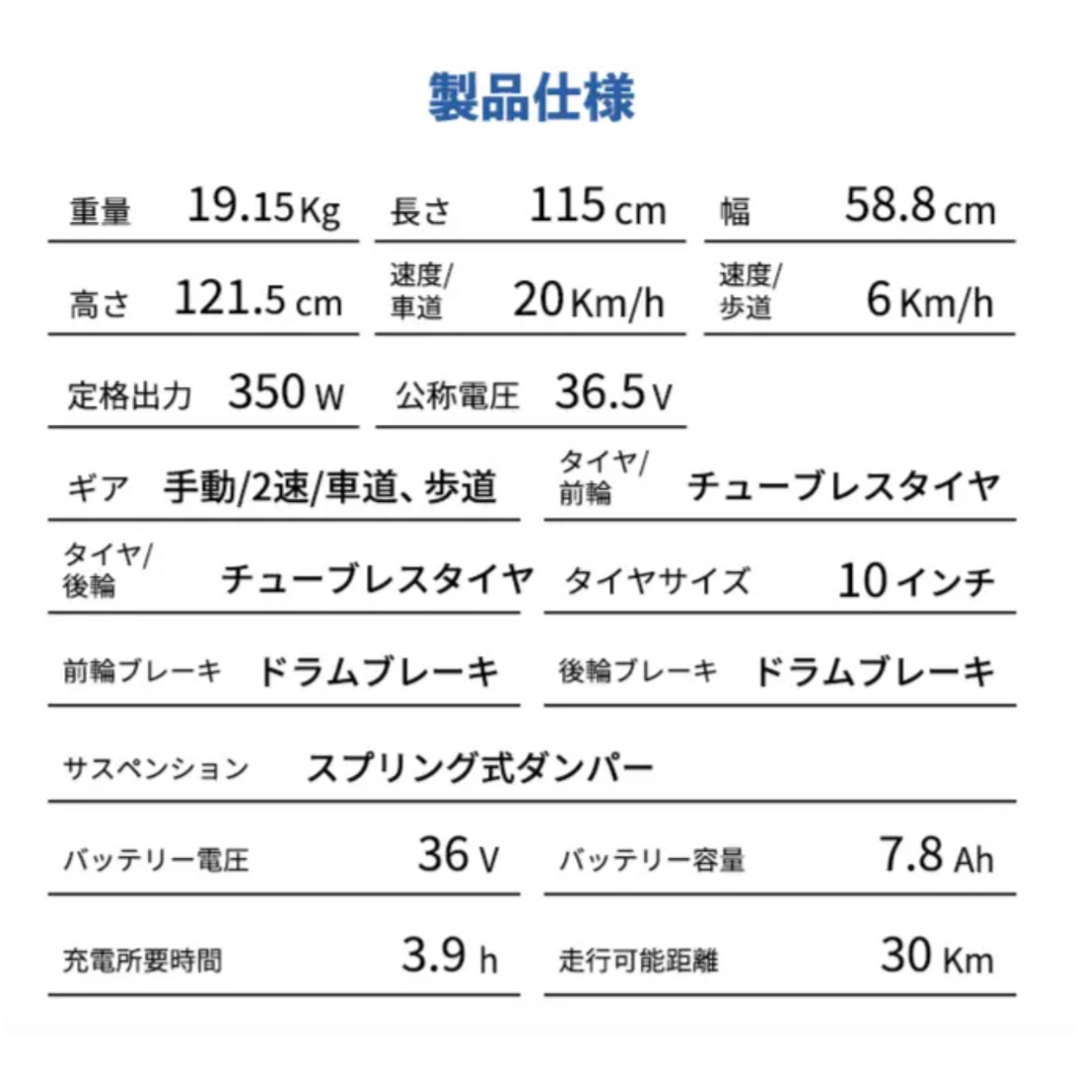 製品仕様

重量 19.15Kg
長さ 115cm
幅 58.8cm

高さ 121.5cm
速度/車道 20Km/h
速度/歩道 6Km/h

定格出力 350W
公称電圧 36.5V

ギア 手動/2速/車道、歩道
タイヤ/前輪 チューブレスタイヤ

タイヤ/後輪 チューブレスタイヤ
タイヤサイズ 10インチ

前輪ブレーキ ドラムブレーキ
後輪ブレーキ ドラムブレーキ

サスペンション スプリング式ダンパー

バッテリー電圧 36V
バッテリー容量 7.8Ah

充電所要時間 3.9h
走行可能距離 30Km